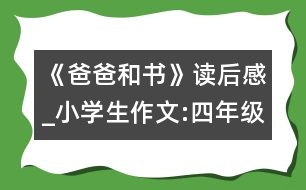 《爸爸和书》读后感_小学生作文:四年级